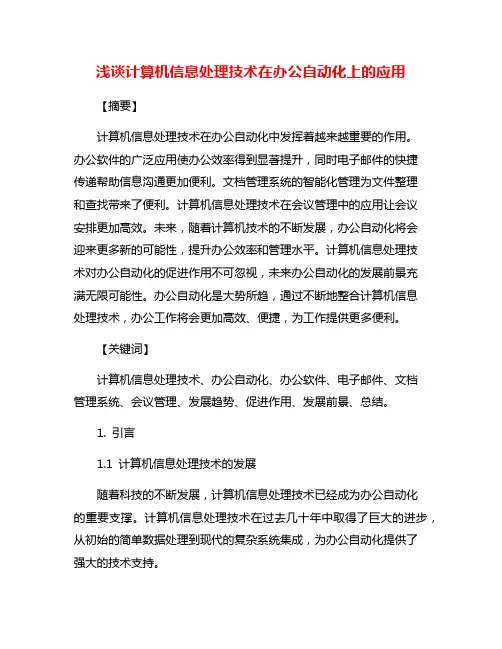 浅谈计算机信息处理技术在办公自动化上的应用

【摘要】

计算机信息处理技术在办公自动化中发挥着越来越重要的作用。办公软件的广泛应用使办公效率得到显著提升，同时电子邮件的快捷传递帮助信息沟通更加便利。文档管理系统的智能化管理为文件整理和查找带来了便利。计算机信息处理技术在会议管理中的应用让会议安排更加高效。未来，随着计算机技术的不断发展，办公自动化将会迎来更多新的可能性，提升办公效率和管理水平。计算机信息处理技术对办公自动化的促进作用不可忽视，未来办公自动化的发展前景充满无限可能性。办公自动化是大势所趋，通过不断地整合计算机信息处理技术，办公工作将会更加高效、便捷，为工作提供更多便利。

【关键词】

计算机信息处理技术、办公自动化、办公软件、电子邮件、文档管理系统、会议管理、发展趋势、促进作用、发展前景、总结。

1. 引言

1.1 计算机信息处理技术的发展

随着科技的不断发展，计算机信息处理技术已经成为办公自动化的重要支撑。计算机信息处理技术在过去几十年中取得了巨大的进步，从初始的简单数据处理到现代的复杂系统集成，为办公自动化提供了强大的技术支持。